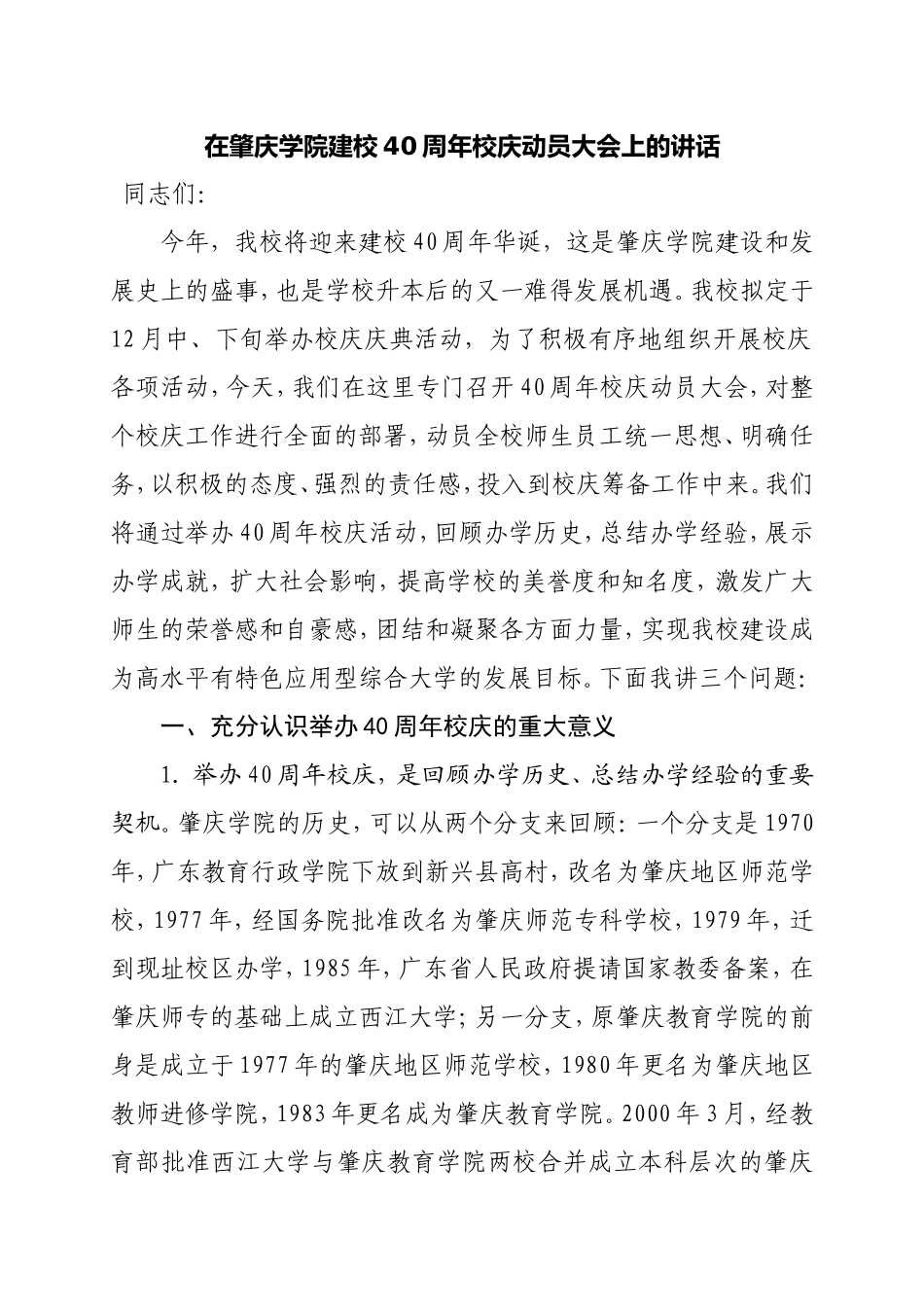 在肇庆学院建校40周年校庆动员大会上的讲话

同志们:

今年，我校将迎来建校40周年华诞，这是肇庆学院建设和发展史上的盛事，也是学校升本后的又一难得发展机遇。我校拟定于12月中、下旬举办校庆庆典活动，为了积极有序地组织开展校庆各项活动，今天，我们在这里专门召开40周年校庆动员大会，对整个校庆工作进行全面的部署，动员全校师生员工统一思想、明确任务，以积极的态度、强烈的责任感，投入到校庆筹备工作中来。我们将通过举办40周年校庆活动，回顾办学历史，总结办学经验，展示办学成就，扩大社会影响，提高学校的美誉度和知名度，激发广大师生的荣誉感和自豪感，团结和凝聚各方面力量，实现我校建设成为高水平有特色应用型综合大学的发展目标。下面我讲三个问题:

一、充分认识举办40周年校庆的重大意义

1. 举办40周年校庆，是回顾办学历史、总结办学经验的重要契机。肇庆学院的历史，可以从两个分支来回顾：一个分支是1970年，广东教育行政学院下放到新兴县高村，改名为肇庆地区师范学校，1977年，经国务院批准改名为肇庆师范专科学校，1979年，迁到现址校区办学，1985年，广东省人民政府提请国家教委备案，在肇庆师专的基础上成立西江大学；另一分支，原肇庆教育学院的前身是成立于1977年的肇庆地区师范学校，1980年更名为肇庆地区教师进修学院，1983年更名成为肇庆教育学院。2000年3月，经教育部批准西江大学与肇庆教育学院两校合并成立本科层次的肇庆